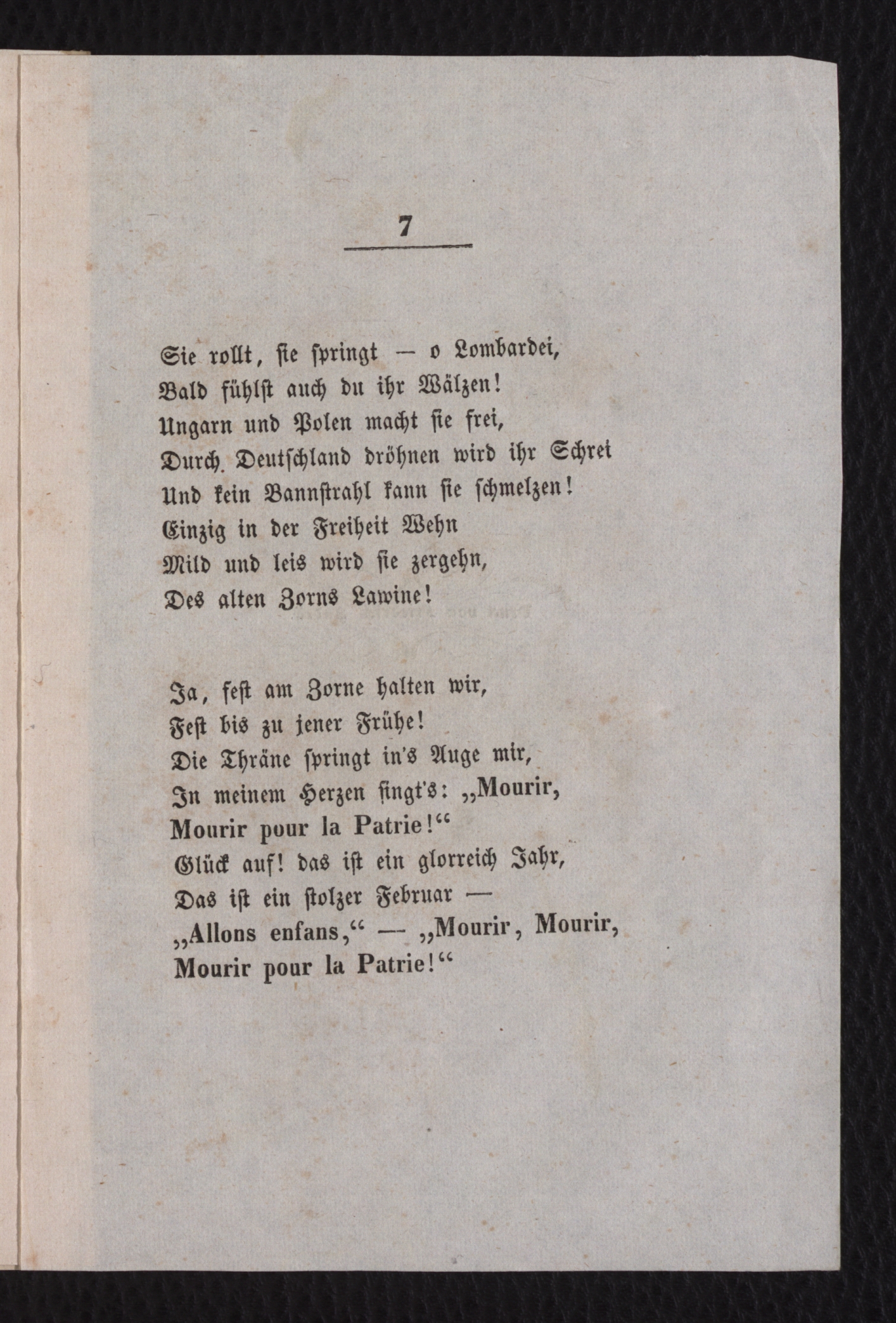 7

Sie rollt, sie springt — o Lombardei,
Bald fühlst auch du ihr Wälzen!
Ungarn und Polen macht sie frei,
Durch Deutschland dröhnen wird ihr Schrei
Und kein Bannstrahl kann sie schmelzen!
Einzig in der Freiheit Wehn
Mild und leis wird sie zergehn,
Des alten Zorns Lawine!

Ja, fest am Zorne halten wir,
Fest bis zu jener Frühe!
Die Thräne springt in's Auge mir,
In meinem Herzen singt's: „Mourir,
Mourir pour la Patrie!“
Glück auf! das ist ein glorreich Jahr,
Das ist ein stolzer Februar —
„Allons enfans,“ — „Mourir, Mourir,
Mourir pour la Patrie!“